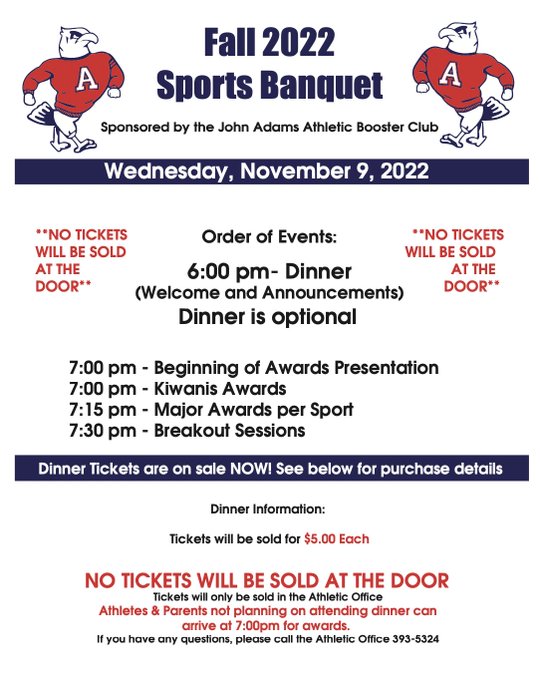 A

Fall 2022
Sports Banquet

A

Sponsored by the John Adams Athletic Booster Club

Wednesday, November 9, 2022

**NO TICKETS WILL BE SOLD AT THE DOOR**

Order of Events:

6:00 pm- Dinner
(Welcome and Announcements)
Dinner is optional

**NO TICKETS WILL BE SOLD AT THE DOOR**

7:00 pm - Beginning of Awards Presentation
7:00 pm - Kiwanis Awards
7:15 pm - Major Awards per Sport
7:30 pm - Breakout Sessions

Dinner Tickets are on sale NOW! See below for purchase details

Dinner Information:

Tickets will be sold for $5.00 Each

NO TICKETS WILL BE SOLD AT THE DOOR
Tickets will only be sold in the Athletic Office
Athletes & Parents not planning on attending dinner can arrive at 7:00pm for awards.
If you have any questions, please call the Athletic Office 393-5324